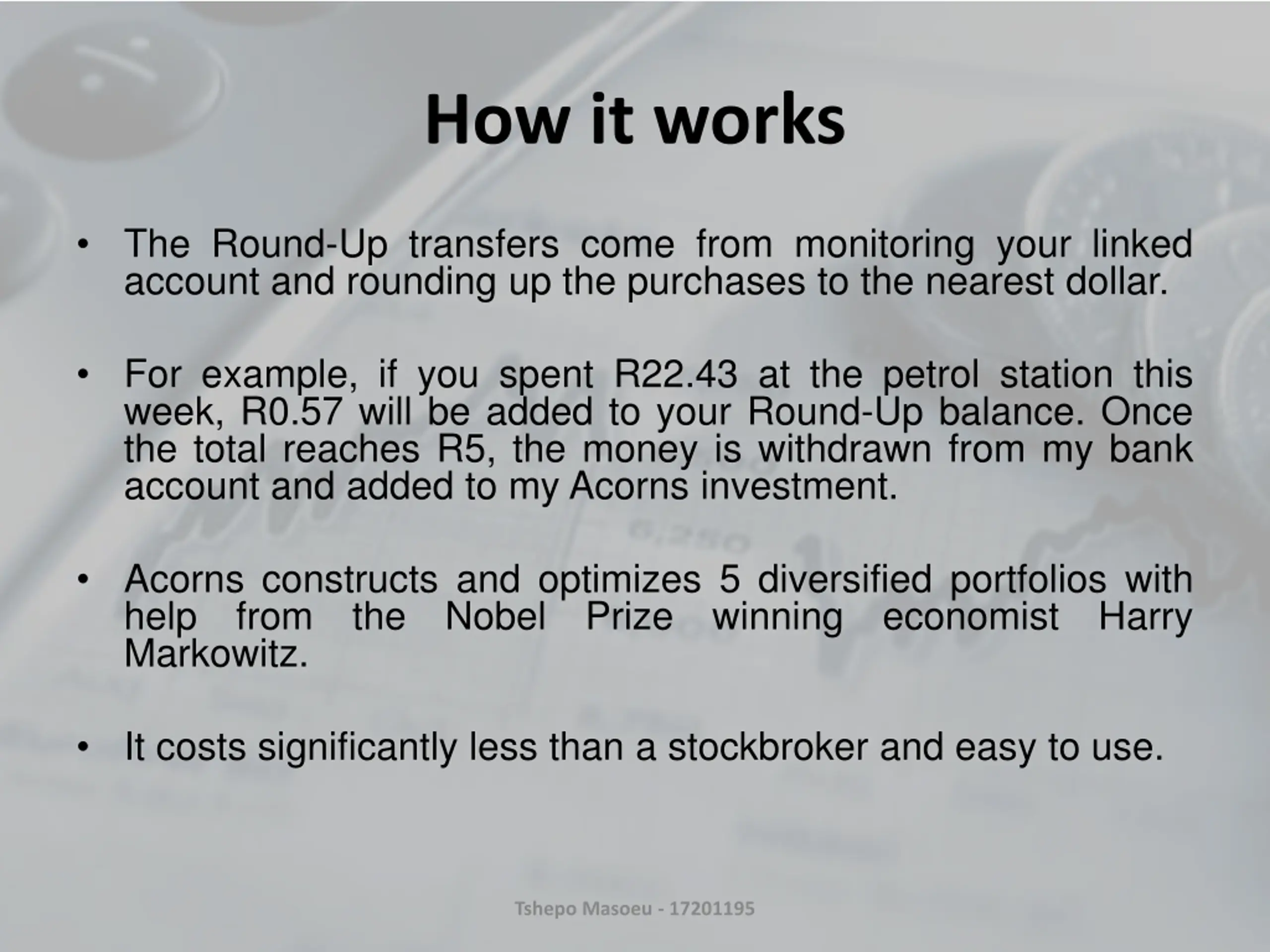 How it works

• The Round-Up transfers come from monitoring your linked account and rounding up the purchases to the nearest dollar.

• For example, if you spent R22.43 at the petrol station this week, R0.57 will be added to your Round-Up balance. Once the total reaches R5, the money is withdrawn from my bank account and added to my Acorns investment.

• Acorns constructs and optimizes 5 diversified portfolios with help from the Nobel Prize winning economist Harry Markowitz.

• It costs significantly less than a stockbroker and easy to use.

Tshepo Masoeu - 17201195